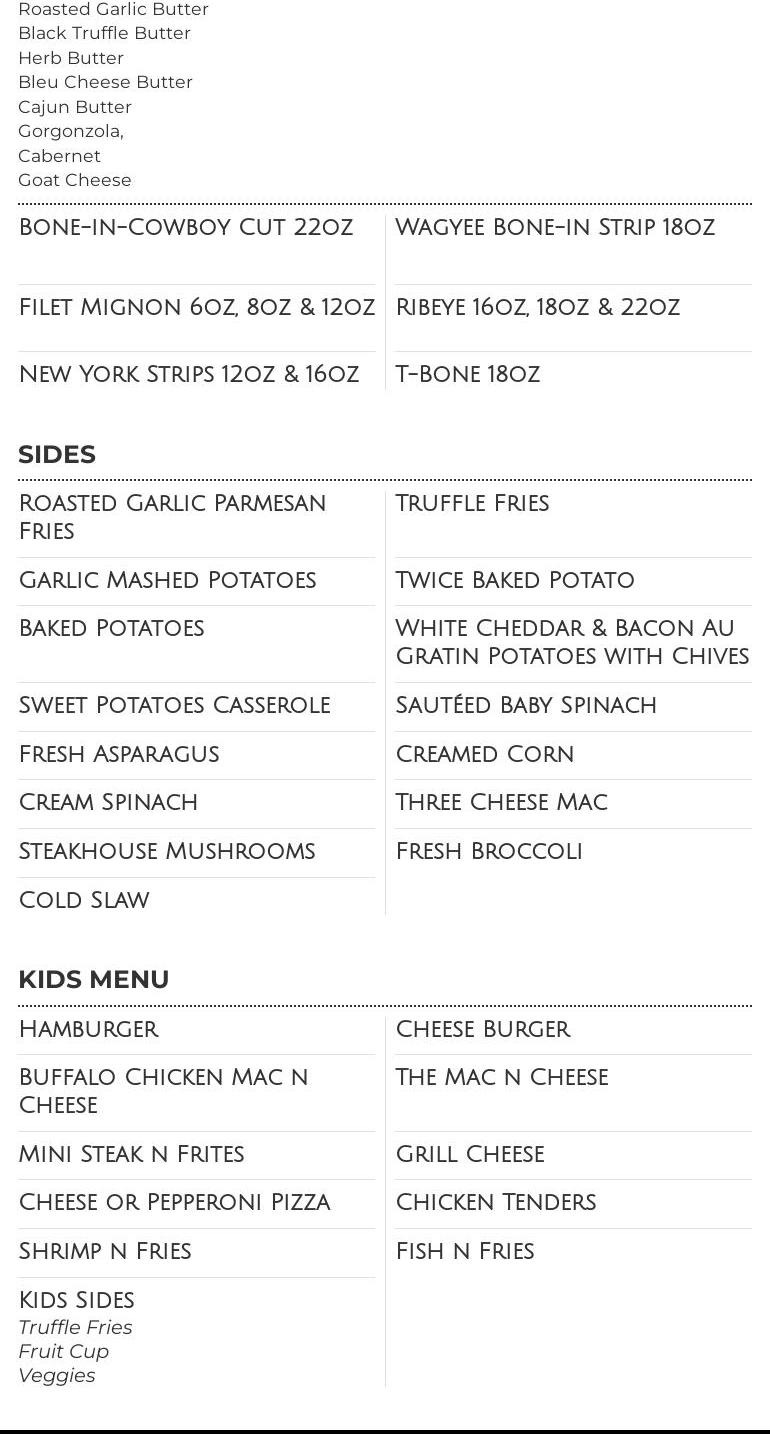 Roasted Garlic Butter
Black Truffle Butter
Herb Butter
Bleu Cheese Butter
Cajun Butter
Gorgonzola,
Cabernet
Goat Cheese

BONE-IN-COWBOY CUT 22OZ

FILET MIGNON 6OZ, 8OZ & 12OZ

NEW YORK STRIPS 12OZ & 16OZ

WAGYEE BONE-IN STRIP 18OZ

RIBEYE 16OZ, 18OZ & 22OZ

T-BONE 18OZ

SIDES

ROASTED GARLIC PARMESAN FRIES

GARLIC MASHED POTATOES

BAKED POTATOES

SWEET POTATOES CASSEROLE

FRESH ASPARAGUS

CREAM SPINACH

STEAKHOUSE MUSHROOMS

COLD SLAW

TRUFFLE FRIES

TWICE BAKED POTATO

WHITE CHEDDAR & BACON AU GRATIN POTATOES WITH CHIVES

SAUTÉED BABY SPINACH

CREAMED CORN

THREE CHEESE MAC

FRESH BROCCOLI

KIDS MENU

HAMBURGER

BUFFALO CHICKEN MAC N CHEESE

MINI STEAK N FRITES

CHEESE OR PEPPERONI PIZZA

SHRIMP N FRIES

KIDS SIDES
Truffle Fries
Fruit Cup
Veggies

CHEESE BURGER

THE MAC N CHEESE

GRILL CHEESE

CHICKEN TENDERS

FISH N FRIES